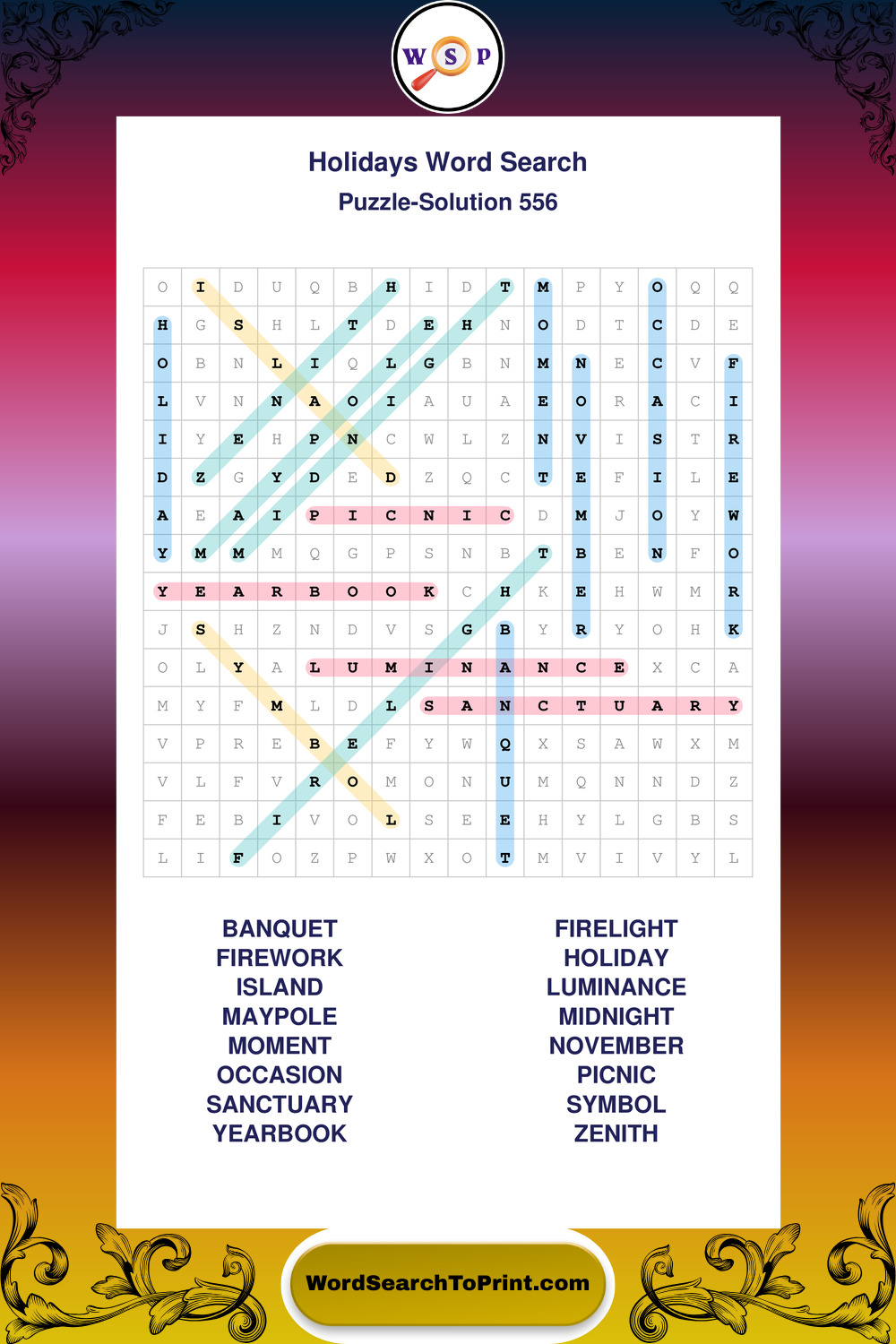 W S P

Holidays Word Search
Puzzle-Solution 556

| O | I | D | U | Q | B | H | I | D | T | M | P | Y | O | Q | Q |
|---|---|---|---|---|---|---|---|---|---|---|---|---|---|---|---|
| H | G | S | H | L | T | D | E | H | N | O | D | T | C | D | E |
| O | B | N | L | I | Q | L | G | B | N | M | N | E | C | V | F |
| L | V | N | N | A | O | I | A | U | A | E | O | R | A | C | I |
| I | Y | E | H | P | N | C | W | L | Z | N | V | I | S | T | R |
| D | Z | G | Y | D | E | D | Z | Q | C | T | E | F | I | L | E |
| A | E | A | I | P | I | C | N | I | C | D | M | J | O | Y | W |
| Y | M | M | M | Q | G | P | S | N | B | T | B | E | N | F | O |
| Y | E | A | R | B | O | O | K | C | H | K | E | H | W | M | R |
| J | S | H | Z | N | D | V | S | G | B | Y | R | Y | O | H | K |
| O | L | Y | A | L | U | M | I | N | A | N | C | E | X | C | A |
| M | Y | F | M | L | D | L | S | A | N | C | T | U | A | R | Y |
| V | P | R | E | B | E | F | Y | W | Q | X | S | A | W | X | M |
| V | L | F | V | R | O | M | O | N | U | M | Q | N | N | D | Z |
| F | E | B | I | V | O | L | S | E | E | H | Y | L | G | B | S |
| L | I | F | O | Z | P | W | X | O | T | M | V | I | V | Y | L |

BANQUET
FIREWORK
ISLAND
MAYPOLE
MOMENT
OCCASION
SANCTUARY
YEARBOOK

FIRELIGHT
HOLIDAY
LUMINANCE
MIDNIGHT
NOVEMBER
PICNIC
SYMBOL
ZENITH

WordSearchToPrint.com